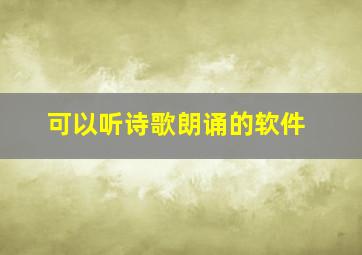 可以听诗歌朗诵的软件